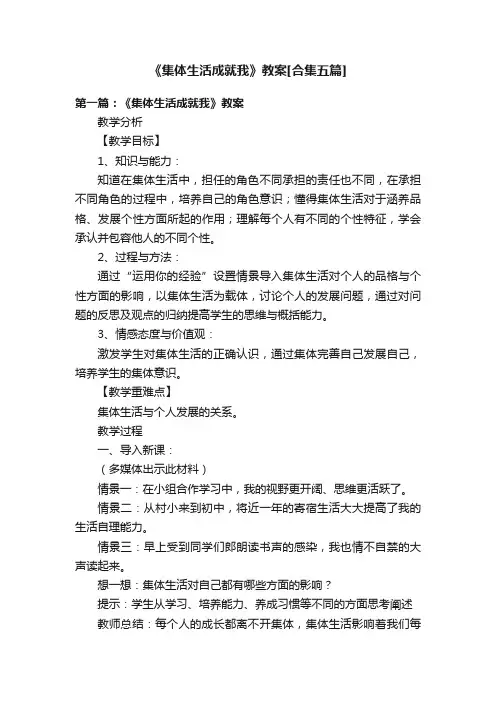 《集体生活成就我》教案[合集五篇]

第一篇：《集体生活成就我》教案

教学分析

【教学目标】

1、知识与能力：

知道在集体生活中，担任的角色不同承担的责任也不同，在承担不同角色的过程中，培养自己的角色意识；懂得集体生活对于涵养品格、发展个性方面所起的作用；理解每个人有不同的个性特征，学会承认并包容他人的不同个性。

2、过程与方法：

通过“运用你的经验”设置情景导入集体生活对个人的品格与个性方面的影响，以集体生活为载体，讨论个人的发展问题，通过对问题的反思及观点的归纳提高学生的思维与概括能力。

3、情感态度与价值观：

激发学生对集体生活的正确认识，通过集体完善自己发展自己，培养学生的集体意识。

【教学重难点】

集体生活与个人发展的关系。

教学过程

一、导入新课：

（多媒体出示此材料）

情景一：在小组合作学习中，我的视野更开阔、思维更活跃了。

情景二：从村小来到初中，将近一年的寄宿生活大大提高了我的生活自理能力。

情景三：早上受到同学们郎朗读书声的感染，我也情不自禁的大声读起来。

想一想：集体生活对自己都有哪些方面的影响？

提示：学生从学习、培养能力、养成习惯等不同的方面思考阐述

教师总结：每个人的成长都离不开集体，集体生活影响着我们每